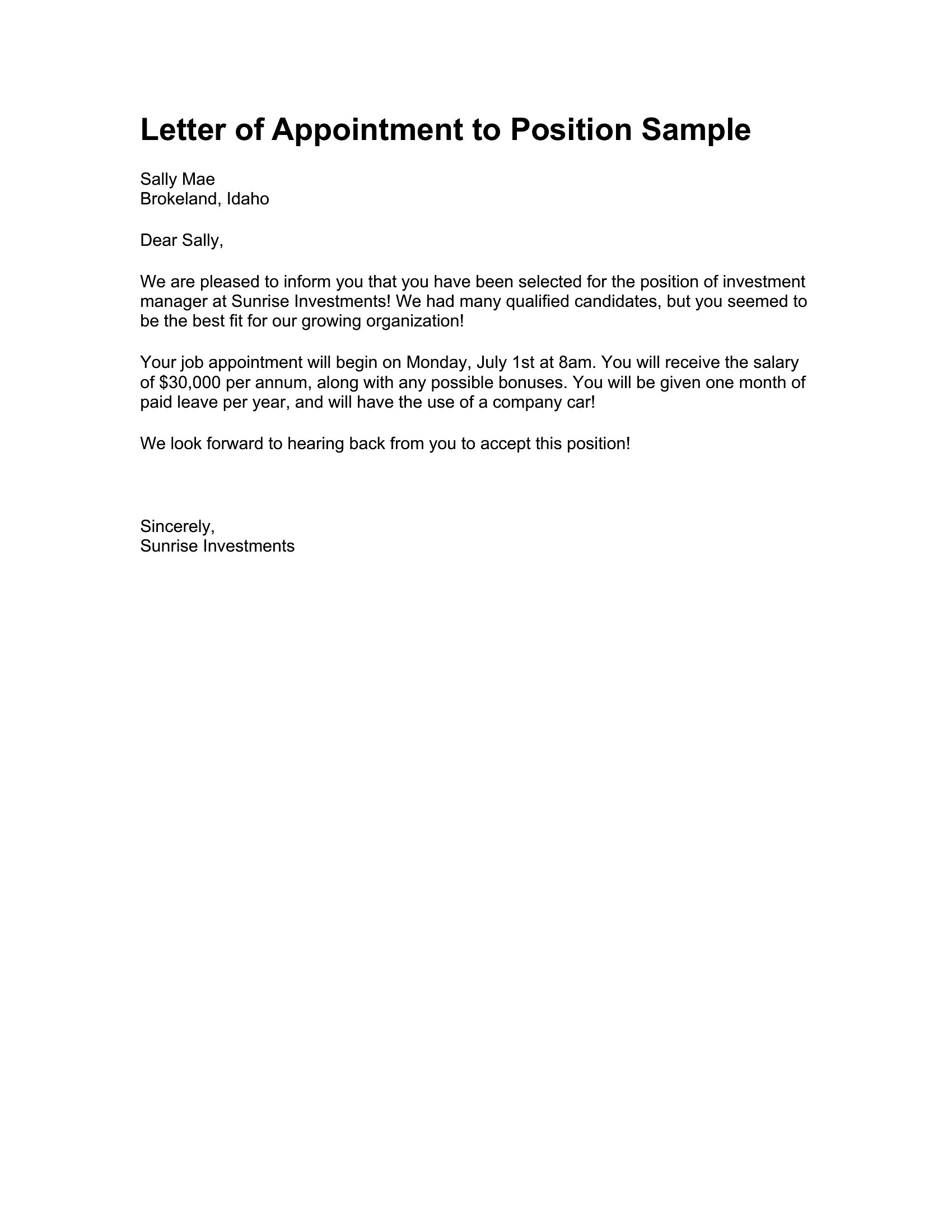 Letter of Appointment to Position Sample

Sally Mae
Brokeland, Idaho

Dear Sally,

We are pleased to inform you that you have been selected for the position of investment manager at Sunrise Investments! We had many qualified candidates, but you seemed to be the best fit for our growing organization!

Your job appointment will begin on Monday, July 1st at 8am. You will receive the salary of \$30,000 per annum, along with any possible bonuses. You will be given one month of paid leave per year, and will have the use of a company car!

We look forward to hearing back from you to accept this position!

Sincerely,
Sunrise Investments